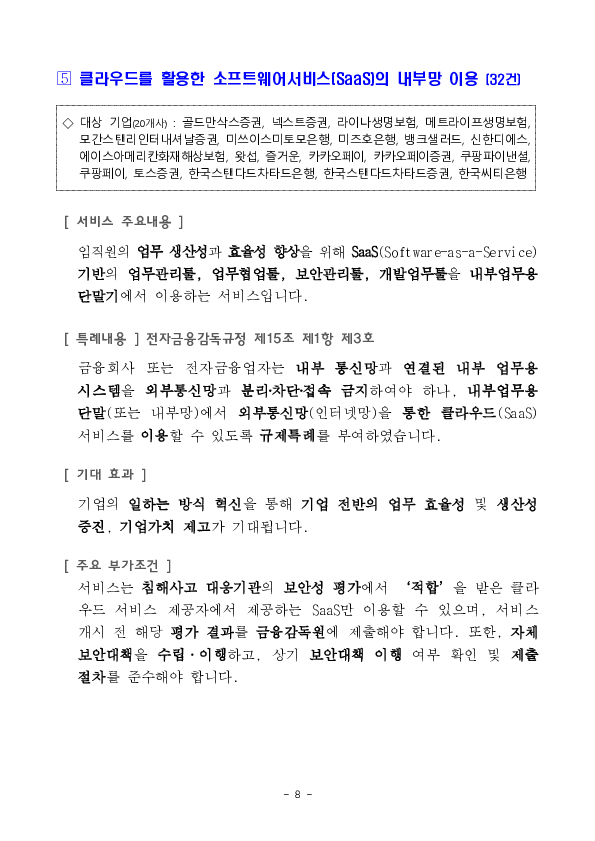 ⑤ 클라우드를 활용한 소프트웨어서비스(SaaS)의 내부망 이용 (32건)

◇ 대상 기업(20개사) : 골드만삭스증권, 넥스트증권, 라이나생명보험, 메트라이프생명보험, 모간스탠리인터내셔날증권, 미쓰이스미토모은행, 미즈호은행, 뱅크샐러드, 신한디에스, 에이스아메리칸화재해상보험, 왓섭, 즐거운, 카카오페이, 카카오페이증권, 쿠팡파이낸셜, 쿠팡페이, 토스증권, 한국스탠다드차타드은행, 한국스탠다드차타드증권, 한국씨티은행

[ 서비스 주요내용 ]

임직원의 업무 생산성과 효율성 향상을 위해 SaaS(Software-as-a-Service) 기반의 업무관리툴, 업무협업툴, 보안관리툴, 개발업무툴을 내부업무용 단말기에서 이용하는 서비스입니다.

[ 특례내용 ] 전자금융감독규정 제15조 제1항 제3호

금융회사 또는 전자금융업자는 내부 통신망과 연결된 내부 업무용 시스템을 외부통신망과 분리·차단·접속 금지하여야 하나, 내부업무용 단말(또는 내부망)에서 외부통신망(인터넷망)을 통한 클라우드(SaaS) 서비스를 이용할 수 있도록 규제특례를 부여하였습니다.

[ 기대 효과 ]

기업의 일하는 방식 혁신을 통해 기업 전반의 업무 효율성 및 생산성 증진, 기업가치 제고가 기대됩니다.

[ 주요 부가조건 ]

서비스는 침해사고 대응기관의 보안성 평가에서 '적합'을 받은 클라우드 서비스 제공자에서 제공하는 SaaS만 이용할 수 있으며, 서비스 개시 전 해당 평가 결과를 금융감독원에 제출해야 합니다. 또한, 자체 보안대책을 수립·이행하고, 상기 보안대책 이행 여부 확인 및 제출 절차를 준수해야 합니다.

- 8 -